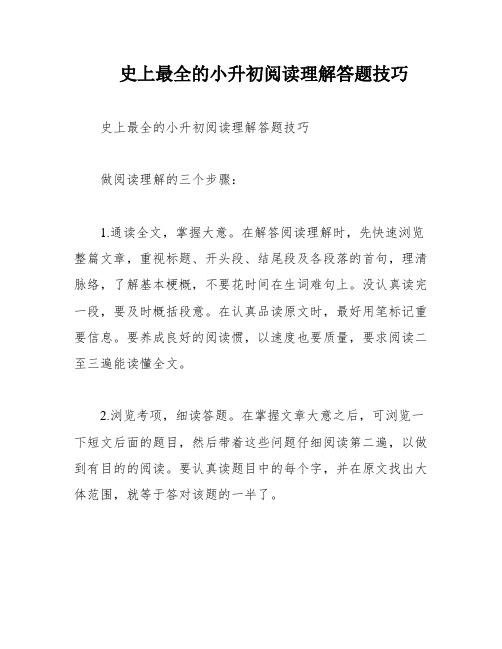 史上最全的小升初阅读理解答题技巧

史上最全的小升初阅读理解答题技巧

做阅读理解的三个步骤：

1.通读全文，掌握大意。在解答阅读理解时，先快速浏览整篇文章，重视标题、开头段、结尾段及各段落的首句，理清脉络，了解基本梗概，不要花时间在生词难句上。没认真读完一段，要及时概括段意。在认真品读原文时，最好用笔标记重要信息。要养成良好的阅读惯，以速度也要质量，要求阅读二至三遍能读懂全文。

2.浏览考项，细读答题。在掌握文章大意之后，可浏览一下短文后面的题目，然后带着这些问题仔细阅读第二遍，以做到有目的的阅读。要认真读题目中的每个字，并在原文找出大体范围，就等于答对该题的一半了。